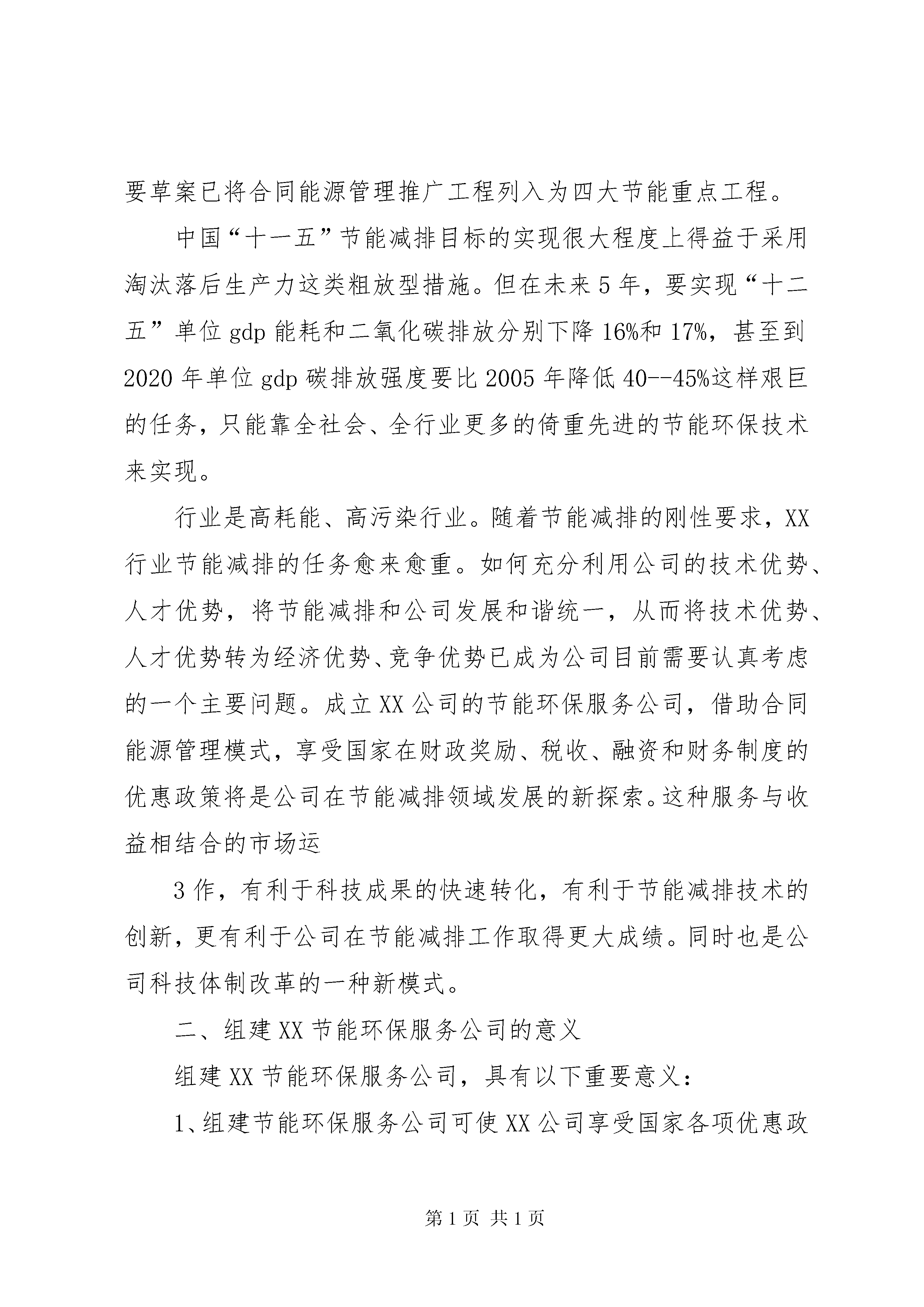 要草案已将合同能源管理推广工程列入为四大节能重点工程。

中国“十一五”节能减排目标的实现很大程度上得益于采用淘汰落后生产力这类粗放型措施。但在未来5年，要实现“十二五”单位gdp能耗和二氧化碳排放分别下降16%和17%，甚至到2020年单位gdp碳排放强度要比2005年降低40--45%这样艰巨的任务，只能靠全社会、全行业更多的倚重先进的节能环保技术来实现。

行业是高耗能、高污染行业。随着节能减排的刚性要求，XX行业节能减排的任务愈来愈重。如何充分利用公司的技术优势、人才优势，将节能减排和公司发展和谐统一，从而将技术优势、人才优势转为经济优势、竞争优势已成为公司目前需要认真考虑的一个主要问题。成立XX公司的节能环保服务公司，借助合同能源管理模式，享受国家在财政奖励、税收、融资和财务制度的优惠政策将是公司在节能减排领域发展的新探索。这种服务与收益相结合的市场运

3作，有利于科技成果的快速转化，有利于节能减排技术的创新，更有利于公司在节能减排工作取得更大成绩。同时也是公司科技体制改革的一种新模式。

二、组建XX节能环保服务公司的意义

组建XX节能环保服务公司，具有以下重要意义：

1、组建节能环保服务公司可使XX公司享受国家各项优惠政

第1页 共1页